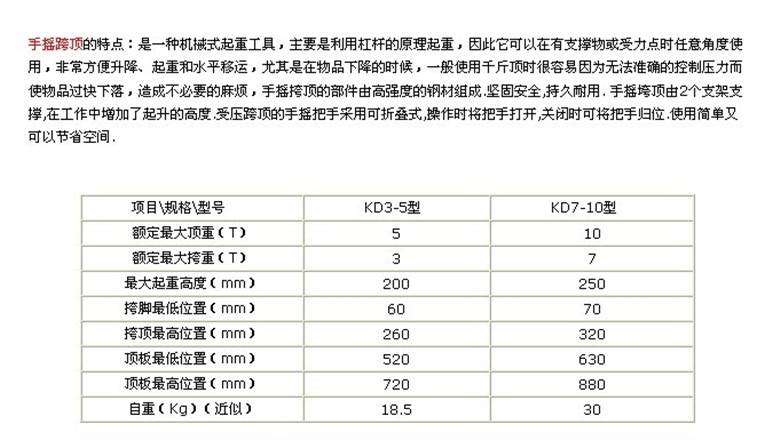 手摇跨顶的特点：是一种机械式起重工具，主要是利用杠杆的原理起重，因此它可以在有支撑物或受力点时任意角度使用，非常方便升降、起重和水平移运，尤其是在物品下降的时候，一般使用千斤顶时很容易因为无法准确的控制压力而使物品过快下落，造成不必要的麻烦，手摇挎顶的部件由高强度的钢材组成.坚固安全,持久耐用. 手摇挎顶由2个支架支撑,在工作中增加了起升的高度.受压跨顶的手摇把手采用可折叠式,操作时将把手打开,关闭时可将把手归位.使用简单又可以节省空间.

| 项目\规格\型号 | KD3-5型 | KD7-10型 |
|---|---|---|
| 额定最大顶重（T） | 5 | 10 |
| 额定最大挎重（T） | 3 | 7 |
| 最大起重高度（mm） | 200 | 250 |
| 挎脚最低位置（mm） | 60 | 70 |
| 挎顶最高位置（mm） | 260 | 320 |
| 顶板最低位置（mm） | 520 | 630 |
| 顶板最高位置（mm） | 720 | 880 |
| 自重（Kg）（近似） | 18.5 | 30 |